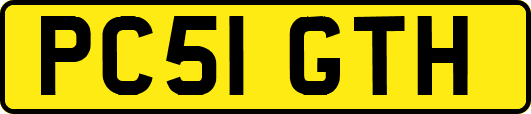 PC51 GTH